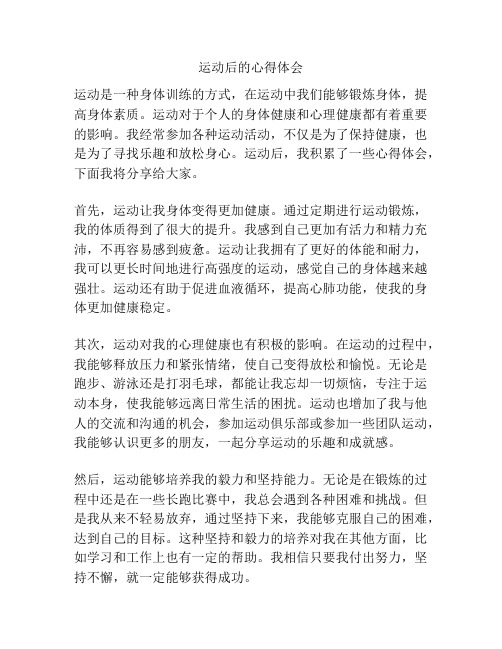 运动后的心得体会

运动是一种身体训练的方式，在运动中我们能够锻炼身体，提高身体素质。运动对于个人的身体健康和心理健康都有着重要的影响。我经常参加各种运动活动，不仅是为了保持健康，也是为了寻找乐趣和放松身心。运动后，我积累了一些心得体会，下面我将分享给大家。

首先，运动让我身体变得更加健康。通过定期进行运动锻炼，我的体质得到了很大的提升。我感到自己更加有活力和精力充沛，不再容易感到疲惫。运动让我拥有了更好的体能和耐力，我可以更长时间地进行高强度的运动，感觉自己的身体越来越强壮。运动还有助于促进血液循环，提高心肺功能，使我的身体更加健康稳定。

其次，运动对我的心理健康也有积极的影响。在运动的过程中，我能够释放压力和紧张情绪，使自己变得放松和愉悦。无论是跑步、游泳还是打羽毛球，都能让我忘却一切烦恼，专注于运动本身，使我能够远离日常生活的困扰。运动也增加了我与他人的交流和沟通的机会，参加运动俱乐部或参加一些团队运动，我能够认识更多的朋友，一起分享运动的乐趣和成就感。

然后，运动能够培养我的毅力和坚持能力。无论是在锻炼的过程中还是在一些长跑比赛中，我总会遇到各种困难和挑战。但是我从来不轻易放弃，通过坚持下来，我能够克服自己的困难，达到自己的目标。这种坚持和毅力的培养对我在其他方面，比如学习和工作上也有一定的帮助。我相信只要我付出努力，坚持不懈，就一定能够获得成功。